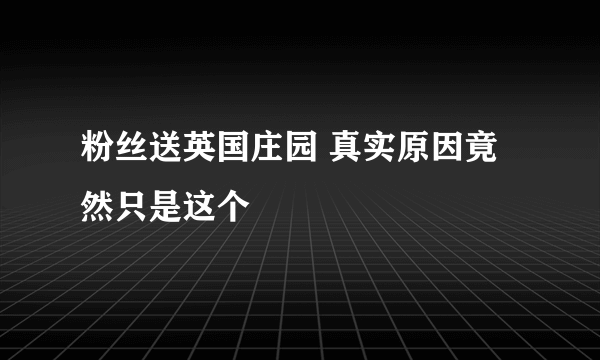 粉丝送英国庄园 真实原因竟然只是这个